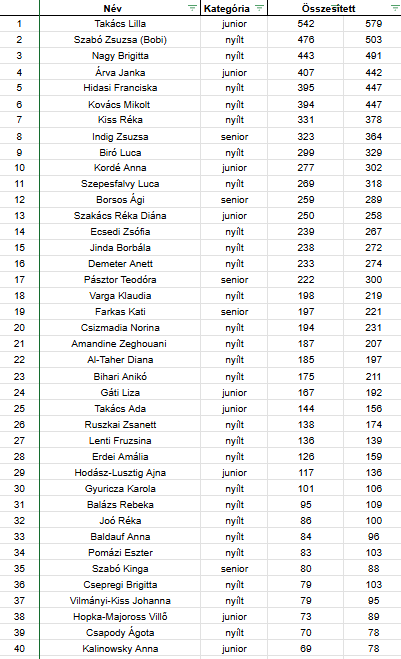 | | Név | Kategória | Összesített | |
|---|---|---|---|---|
| 1 | Takács Lilla | junior | 542 | 579 |
| 2 | Szabó Zsuzsa (Bobi) | nyílt | 476 | 503 |
| 3 | Nagy Brigitta | nyílt | 443 | 491 |
| 4 | Árva Janka | junior | 407 | 442 |
| 5 | Hidasi Franciska | nyílt | 395 | 447 |
| 6 | Kovács Mikolt | nyílt | 394 | 447 |
| 7 | Kiss Réka | nyílt | 331 | 378 |
| 8 | Indig Zsuzsa | senior | 323 | 364 |
| 9 | Biró Luca | nyílt | 299 | 329 |
| 10 | Kordé Anna | junior | 277 | 302 |
| 11 | Szepesfalvy Luca | nyílt | 269 | 318 |
| 12 | Borsos Ági | senior | 259 | 289 |
| 13 | Szakács Réka Diána | junior | 250 | 258 |
| 14 | Ecsedi Zsófia | nyílt | 239 | 267 |
| 15 | Jinda Borbála | nyílt | 238 | 272 |
| 16 | Demeter Anett | nyílt | 233 | 274 |
| 17 | Pásztor Teodóra | senior | 222 | 300 |
| 18 | Varga Klaudia | nyílt | 198 | 219 |
| 19 | Farkas Kati | senior | 197 | 221 |
| 20 | Csizmadia Norina | nyílt | 194 | 231 |
| 21 | Amandine Zeghouani | nyílt | 187 | 207 |
| 22 | Al-Taher Diana | nyílt | 185 | 197 |
| 23 | Bihari Anikó | nyílt | 175 | 211 |
| 24 | Gáti Liza | junior | 167 | 192 |
| 25 | Takács Ada | junior | 144 | 156 |
| 26 | Ruszkai Zsanett | nyílt | 138 | 174 |
| 27 | Lenti Fruzsina | nyílt | 136 | 139 |
| 28 | Erdei Amália | nyílt | 126 | 159 |
| 29 | Hodász-Lusztig Ajna | junior | 117 | 136 |
| 30 | Gyuricza Karola | nyílt | 101 | 106 |
| 31 | Balázs Rebeka | nyílt | 95 | 109 |
| 32 | Joó Réka | nyílt | 86 | 100 |
| 33 | Baldauf Anna | nyílt | 84 | 96 |
| 34 | Pomázi Eszter | nyílt | 83 | 103 |
| 35 | Szabó Kinga | senior | 80 | 88 |
| 36 | Csepregi Brigitta | nyílt | 79 | 103 |
| 37 | Vilmányi-Kiss Johanna | nyílt | 79 | 95 |
| 38 | Hopka-Majoross Villő | junior | 73 | 89 |
| 39 | Csapody Ágota | nyílt | 70 | 78 |
| 40 | Kalinowsky Anna | junior | 69 | 78 |